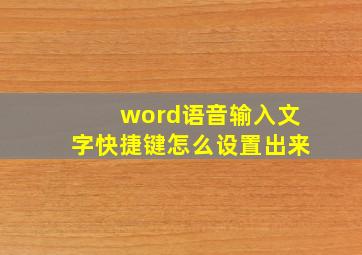 word语音输入文字快捷键怎么设置出来